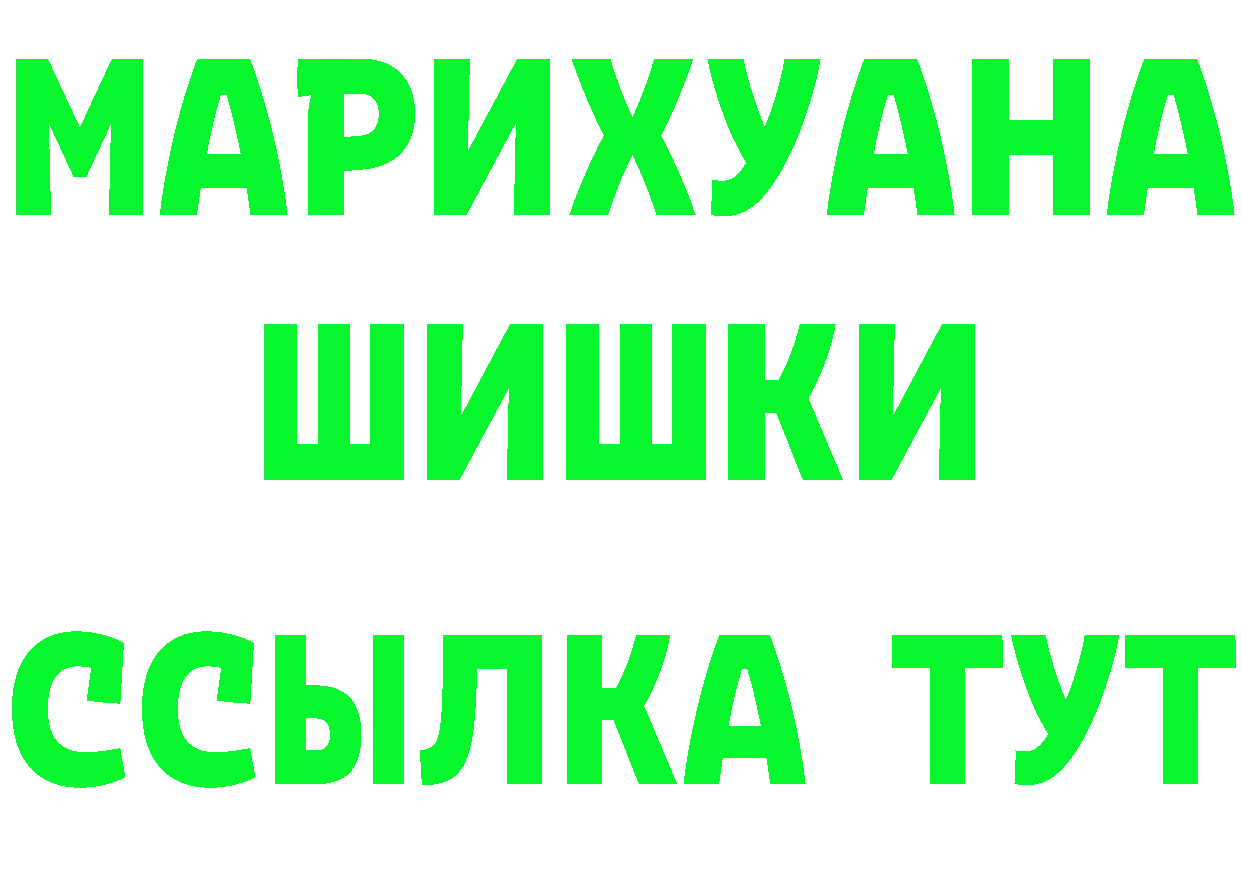 МАРИХУАНА ШИШКИ

ССЫЛКА ТУТ